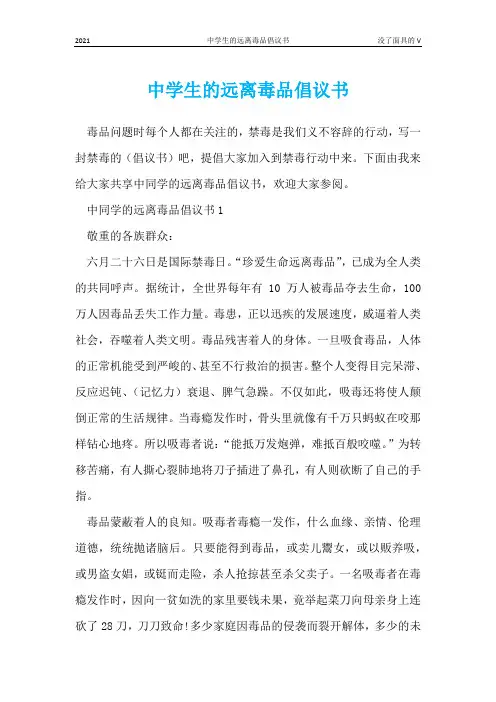 2021　　中学生的远离毒品倡议书　　没了面具的 V

中学生的远离毒品倡议书

毒品问题时每个人都在关注的，禁毒是我们义不容辞的行动，写一封禁毒的（倡议书）吧，提倡大家加入到禁毒行动中来。下面由我来给大家共享中同学的远离毒品倡议书，欢迎大家参阅。

中同学的远离毒品倡议书 1

敬重的各族群众：

六月二十六日是国际禁毒日。“珍爱生命远离毒品”，已成为全人类的共同呼声。据统计，全世界每年有 10 万人被毒品夺去生命，100 万人因毒品丢失工作力量。毒患，正以迅疾的发展速度，威逼着人类社会，吞噬着人类文明。毒品残害着人的身体。一旦吸食毒品，人体的正常机能受到严峻的、甚至不行救治的损害。整个人变得目完呆滞、反应迟钝、（记忆力）衰退、脾气急躁。不仅如此，吸毒还将使人颠倒正常的生活规律。当毒瘾发作时，骨头里就像有千万只蚂蚁在咬那样钻心地疼。所以吸毒者说：“能抵万发炮弹，难抵百般咬噬。”为转移苦痛，有人撕心裂肺地将刀子插进了鼻孔，有人则砍断了自己的手指。

毒品蒙蔽着人的良知。吸毒者毒瘾一发作，什么血缘、亲情、伦理道德，统统抛诸脑后。只要能得到毒品，或卖儿鬻女，或以贩养吸，或男盗女娼，或铤而走险，杀人抢掠甚至杀父卖子。一名吸毒者在毒瘾发作时，因向一贫如洗的家里要钱未果，竟举起菜刀向母亲身上连砍了 28 刀，刀刀致命！多少家庭因毒品的侵袭而裂开解体，多少的未